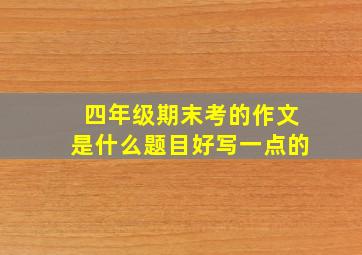 四年级期末考的作文
是什么题目好写一点的